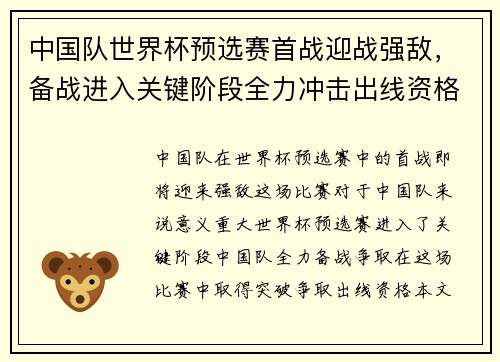 中国队世界杯预选赛首战迎战强敌，备战进入关键阶段全力冲击出线资格

中国队在世界杯预选赛中的首战即将迎来强敌这场比赛对于中国队来说意义重大世界杯预选赛进入了关键阶段中国队全力备战争取在这场比赛中取得突破争取出线资格本文